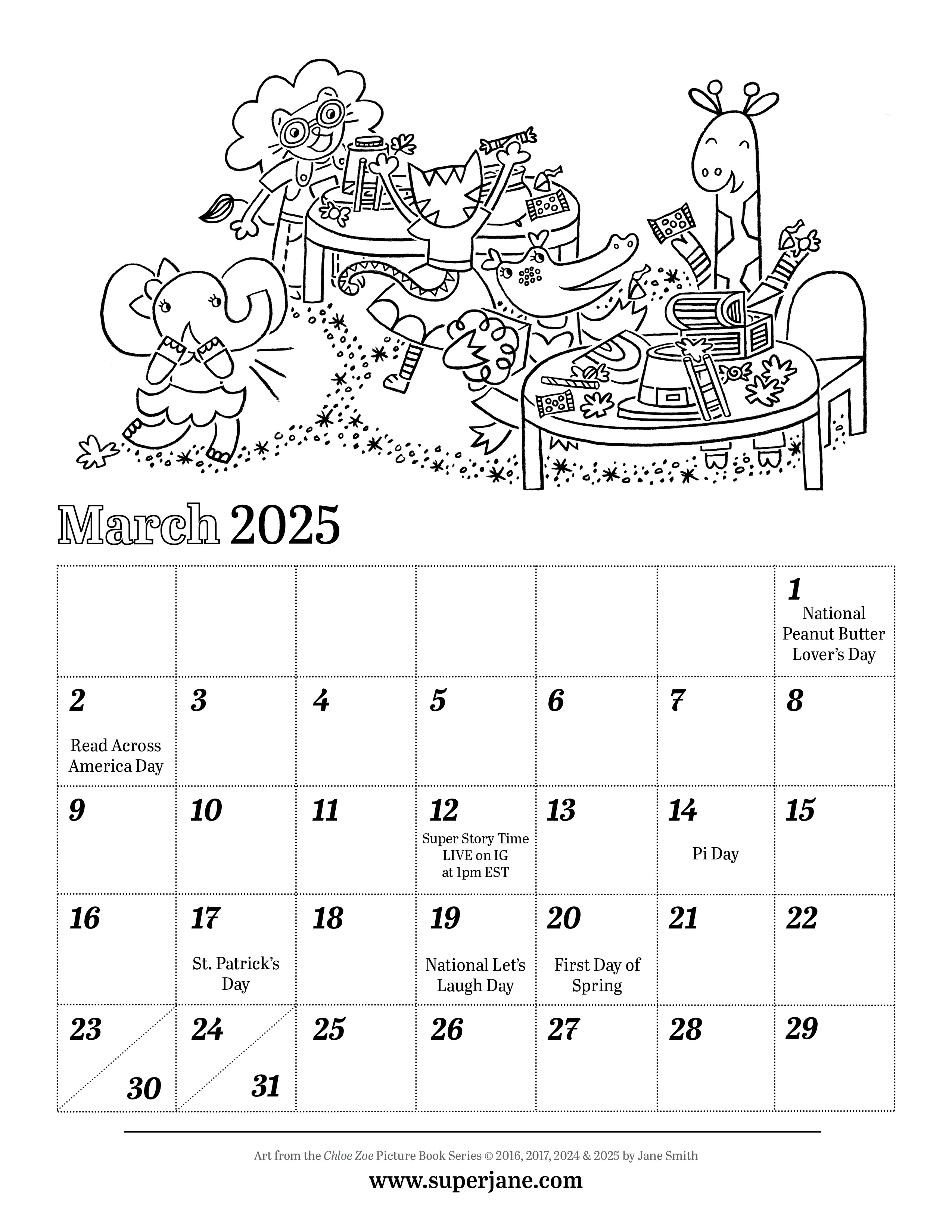 March 2025

| | | | | | | |
|---|---|---|---|---|---|---|
| | | | | | | 1 National Peanut Butter Lover's Day |
| 2 Read Across America Day | 3 | 4 | 5 | 6 | 7 | 8 |
| 9 | 10 | 11 | 12 Super Story Time LIVE on IG at 1pm EST | 13 | 14 Pi Day | 15 |
| 16 | 17 St. Patrick's Day | 18 | 19 National Let's Laugh Day | 20 First Day of Spring | 21 | 22 |
| 23 30 | 24 31 | 25 | 26 | 27 | 28 | 29 |

Art from the Chloe Zoe Picture Book Series © 2016, 2017, 2024 & 2025 by Jane Smith

www.superjane.com